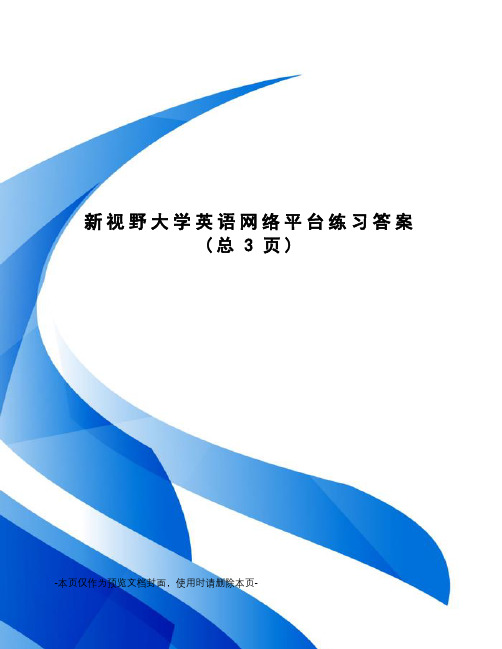 新视野大学英语网络平台练习答案
（总 3 页）

-本页仅作为预览文档封面，使用时请删除本页-